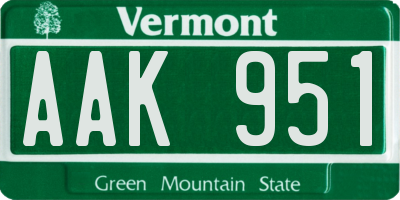 Vermont

AAK 951

Green Mountain State